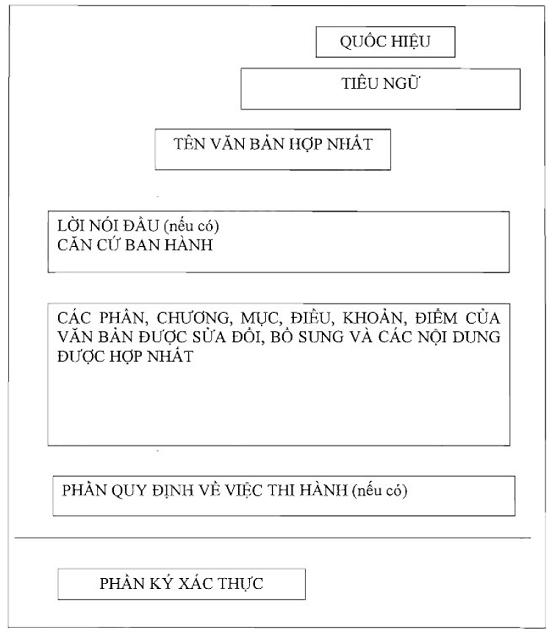 QUỐC HIỆU

TIÊU NGỮ

TÊN VĂN BẢN HỢP NHẤT

LỜI NÓI ĐẦU (nếu có)
CĂN CỨ BAN HÀNH

CÁC PHẦN, CHƯƠNG, MỤC, ĐIỀU, KHOẢN, ĐIỂM CỦA VĂN BẢN ĐƯỢC SỬA ĐỔI, BỔ SUNG VÀ CÁC NỘI DUNG ĐƯỢC HỢP NHẤT

PHẦN QUY ĐỊNH VỀ VIỆC THI HÀNH (nếu có)

PHẦN KÝ XÁC THỰC